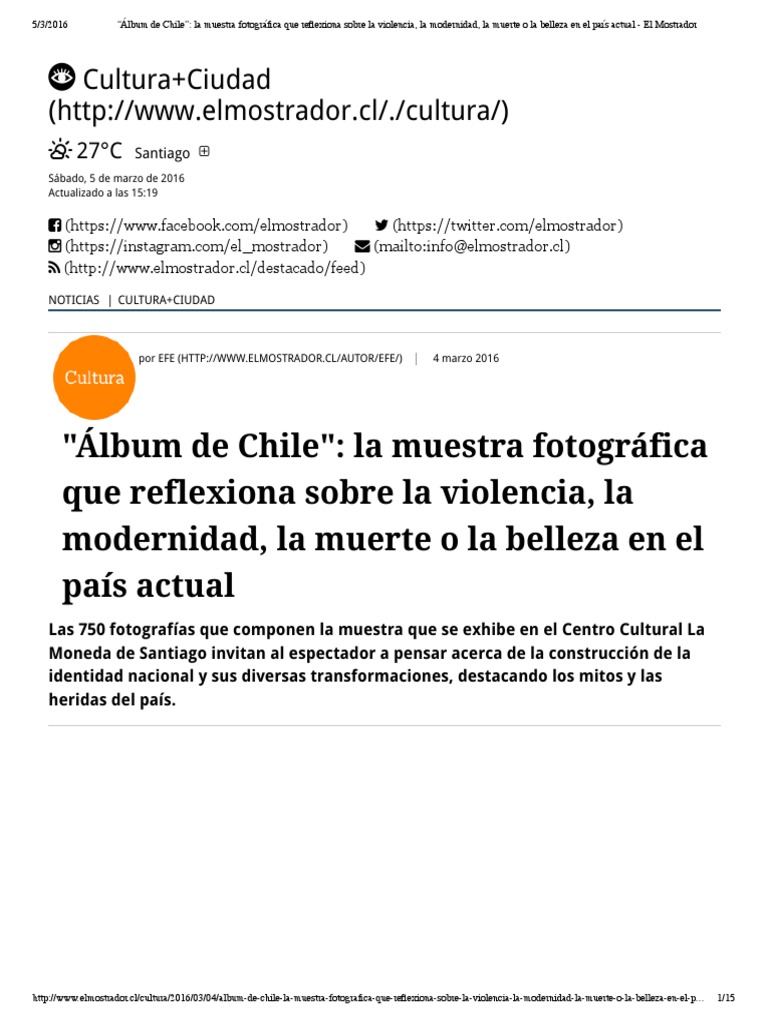 5/3/2016 "Álbum de Chile": la muestra fotográfica que reflexiona sobre la violencia, la modernidad, la muerte o la belleza en el país actual - El Mostrador

Cultura+Ciudad (http://www.elmostrador.cl/./cultura/)

27°C Santiago

Sábado, 5 de marzo de 2016
Actualizado a las 15:19

(https://www.facebook.com/elmostrador) (https://twitter.com/elmostrador)
(https://instagram.com/el_mostrador) (mailto:info@elmostrador.cl)
(http://www.elmostrador.cl/destacado/feed)

NOTICIAS | CULTURA+CIUDAD

Cultura

por EFE (HTTP://WWW.ELMOSTRADOR.CL/AUTOR/EFE/) | 4 marzo 2016

"Álbum de Chile": la muestra fotográfica que reflexiona sobre la violencia, la modernidad, la muerte o la belleza en el país actual

Las 750 fotografías que componen la muestra que se exhibe en el Centro Cultural La Moneda de Santiago invitan al espectador a pensar acerca de la construcción de la identidad nacional y sus diversas transformaciones, destacando los mitos y las heridas del país.

http://www.elmostrador.cl/cultura/2016/03/04/album-de-chile-la-muestra-fotografica-que-reflexiona-sobre-la-violencia-la-modernidad-la-muerte-o-la-belleza-en-el-p... 1/15